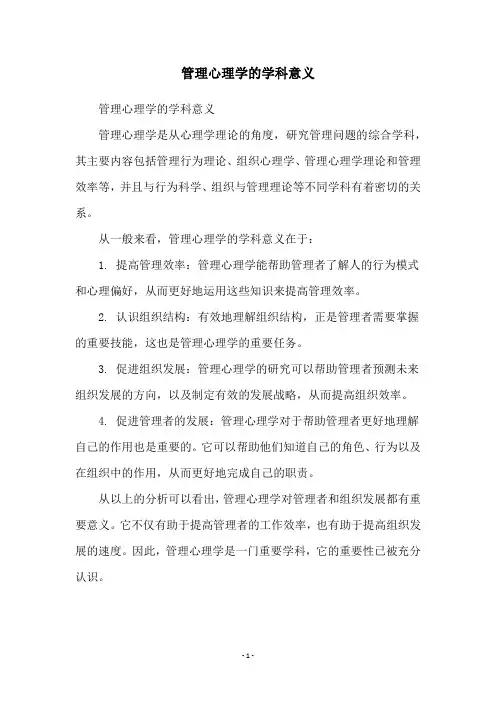 管理心理学的学科意义

管理心理学的学科意义

管理心理学是从心理学理论的角度，研究管理问题的综合学科，其主要内容包括管理行为理论、组织心理学、管理心理学理论和管理效率等，并且与行为科学、组织与管理理论等不同学科有着密切的关系。

从一般来看，管理心理学的学科意义在于：

1. 提高管理效率：管理心理学能帮助管理者了解人的行为模式和心理偏好，从而更好地运用这些知识来提高管理效率。

2. 认识组织结构：有效地理解组织结构，正是管理者需要掌握的重要技能，这也是管理心理学的重要任务。

3. 促进组织发展：管理心理学的研究可以帮助管理者预测未来组织发展的方向，以及制定有效的发展战略，从而提高组织效率。

4. 促进管理者的发展：管理心理学对于帮助管理者更好地理解自己的作用也是重要的。它可以帮助他们知道自己的角色、行为以及在组织中的作用，从而更好地完成自己的职责。

从以上的分析可以看出，管理心理学对管理者和组织发展都有重要意义。它不仅有助于提高管理者的工作效率，也有助于提高组织发展的速度。因此，管理心理学是一门重要学科，它的重要性已被充分认识。

- 1 -